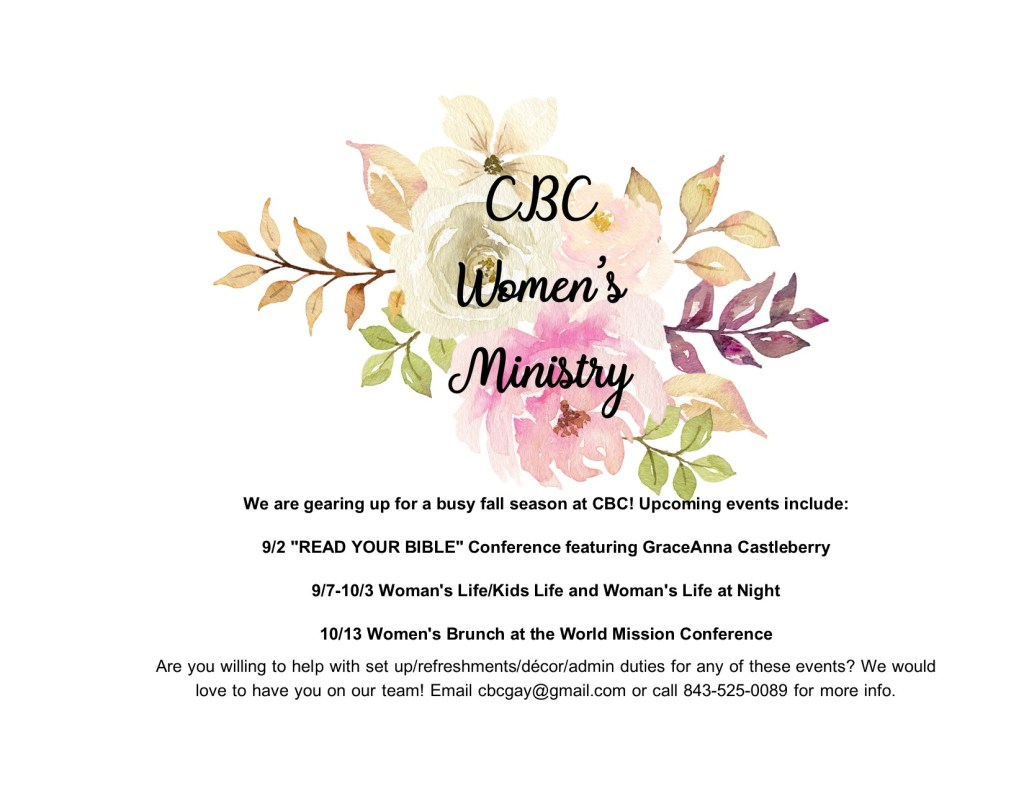 CBC
Women's
Ministry

We are gearing up for a busy fall season at CBC! Upcoming events include:

9/2 "READ YOUR BIBLE" Conference featuring GraceAnna Castleberry

9/7-10/3 Woman's Life/Kids Life and Woman's Life at Night

10/13 Women's Brunch at the World Mission Conference

Are you willing to help with set up/refreshments/décor/admin duties for any of these events? We would love to have you on our team! Email cbcgay@gmail.com or call 843-525-0089 for more info.